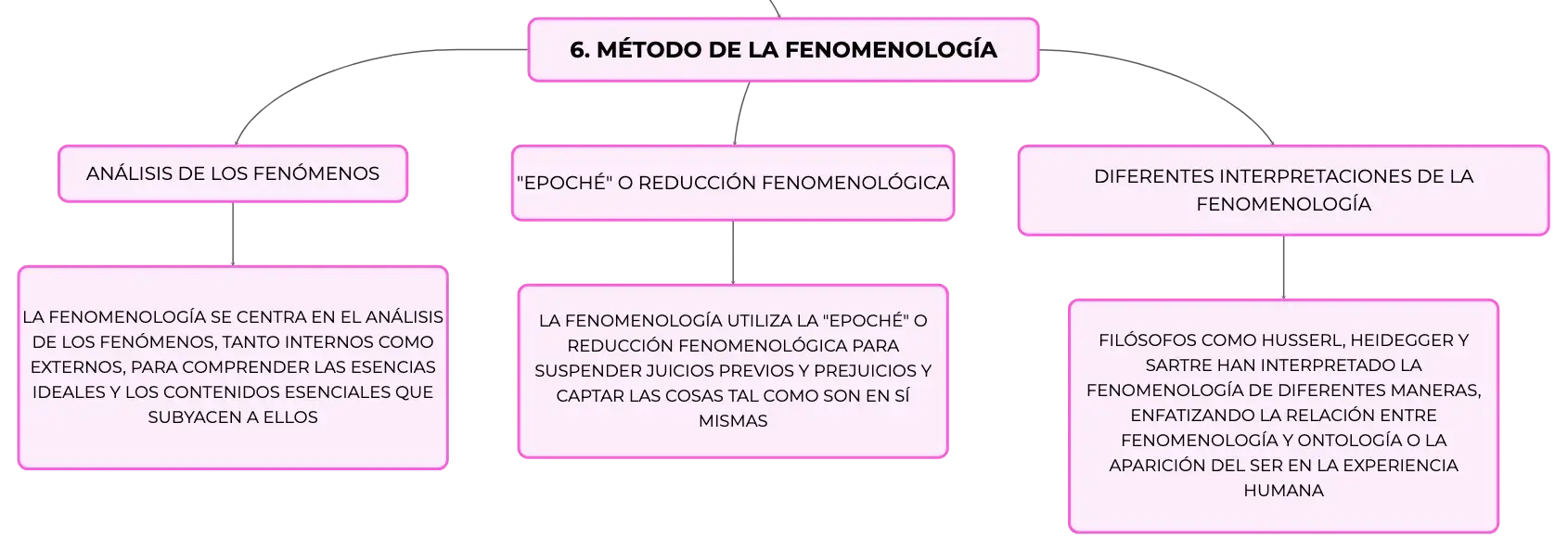 6. MÉTODO DE LA FENOMENOLOGÍA

ANÁLISIS DE LOS FENÓMENOS

LA FENOMENOLOGÍA SE CENTRA EN EL ANÁLISIS DE LOS FENÓMENOS, TANTO INTERNOS COMO EXTERNOS, PARA COMPRENDER LAS ESENCIAS IDEALES Y LOS CONTENIDOS ESENCIALES QUE SUBYACEN A ELLOS

"EPOCHÉ" O REDUCCIÓN FENOMENOLÓGICA

LA FENOMENOLOGÍA UTILIZA LA "EPOCHÉ" O REDUCCIÓN FENOMENOLÓGICA PARA SUSPENDER JUICIOS PREVIOS Y PREJUICIOS Y CAPTAR LAS COSAS TAL COMO SON EN SÍ MISMAS

DIFERENTES INTERPRETACIONES DE LA FENOMENOLOGÍA

FILÓSOFOS COMO HUSSERL, HEIDEGGER Y SARTRE HAN INTERPRETADO LA FENOMENOLOGÍA DE DIFERENTES MANERAS, ENFATIZANDO LA RELACIÓN ENTRE FENOMENOLOGÍA Y ONTOLOGÍA O LA APARICIÓN DEL SER EN LA EXPERIENCIA HUMANA